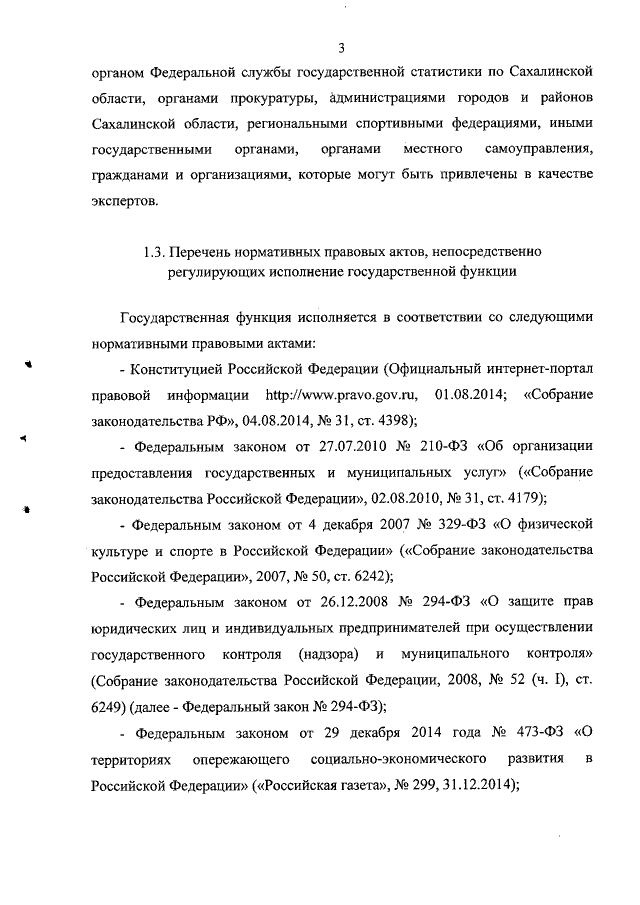 3

органом Федеральной службы государственной статистики по Сахалинской области, органами прокуратуры, администрациями городов и районов Сахалинской области, региональными спортивными федерациями, иными государственными органами, органами местного самоуправления, гражданами и организациями, которые могут быть привлечены в качестве экспертов.

1.3. Перечень нормативных правовых актов, непосредственно регулирующих исполнение государственной функции

Государственная функция исполняется в соответствии со следующими нормативными правовыми актами:

- Конституцией Российской Федерации (Официальный интернет-портал правовой информации http://www.pravo.gov.ru, 01.08.2014; «Собрание законодательства РФ», 04.08.2014, № 31, ст. 4398);

- Федеральным законом от 27.07.2010 № 210-ФЗ «Об организации предоставления государственных и муниципальных услуг» («Собрание законодательства Российской Федерации», 02.08.2010, № 31, ст. 4179);

- Федеральным законом от 4 декабря 2007 № 329-ФЗ «О физической культуре и спорте в Российской Федерации» («Собрание законодательства Российской Федерации», 2007, № 50, ст. 6242);

- Федеральным законом от 26.12.2008 № 294-ФЗ «О защите прав юридических лиц и индивидуальных предпринимателей при осуществлении государственного контроля (надзора) и муниципального контроля» (Собрание законодательства Российской Федерации, 2008, № 52 (ч. I), ст. 6249) (далее - Федеральный закон № 294-ФЗ);

- Федеральным законом от 29 декабря 2014 года № 473-ФЗ «О территориях опережающего социально-экономического развития в Российской Федерации» («Российская газета», № 299, 31.12.2014);